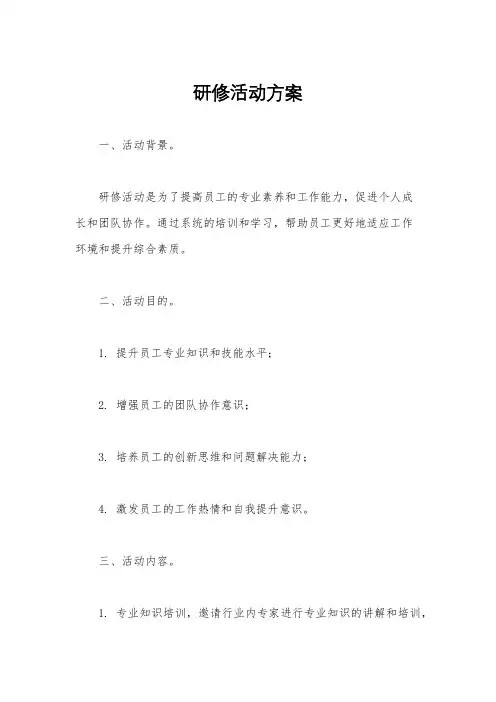 研修活动方案

一、活动背景。

研修活动是为了提高员工的专业素养和工作能力，促进个人成长和团队协作。通过系统的培训和学习，帮助员工更好地适应工作环境和提升综合素质。

二、活动目的。

1. 提升员工专业知识和技能水平；

2. 增强员工的团队协作意识；

3. 培养员工的创新思维和问题解决能力；

4. 激发员工的工作热情和自我提升意识。

三、活动内容。

1. 专业知识培训，邀请行业内专家进行专业知识的讲解和培训，